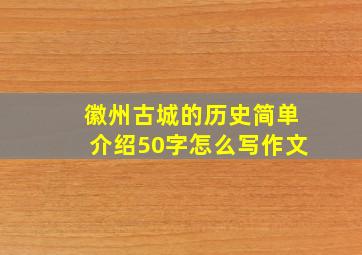 徽州古城的历史简单介绍50字怎么写作文